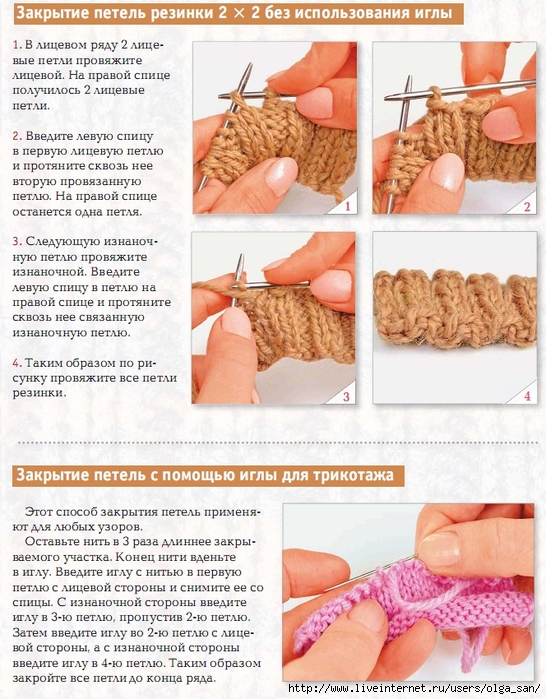 Закрытие петель резинки 2 × 2 без использования иглы

1. В лицевом ряду 2 лицевые петли провяжите лицевой. На правой спице получилось 2 лицевые петли.

2. Введите левую спицу в первую лицевую петлю и протяните сквозь нее вторую провязанную петлю. На правой спице останется одна петля.

3. Следующую изнаночную петлю провяжите изнаночной. Введите левую спицу в петлю на правой спице и протяните сквозь нее связанную изнаночную петлю.

4. Таким образом по рисунку провяжите все петли резинки.

1

2

3

4

Закрытие петель с помощью иглы для трикотажа

Этот способ закрытия петель применяют для любых узоров.

Оставьте нить в 3 раза длиннее закрываемого участка. Конец нити вденьте в иглу. Введите иглу с нитью в первую петлю с лицевой стороны и снимите ее со спицы. С изнаночной стороны введите иглу в 3-ю петлю, пропустив 2-ю петлю. Затем введите иглу во 2-ю петлю с лицевой стороны, а с изнаночной стороны введите иглу в 4-ю петлю. Таким образом закройте все петли до конца ряда.

http://www.liveinternet.ru/users/olga_san/